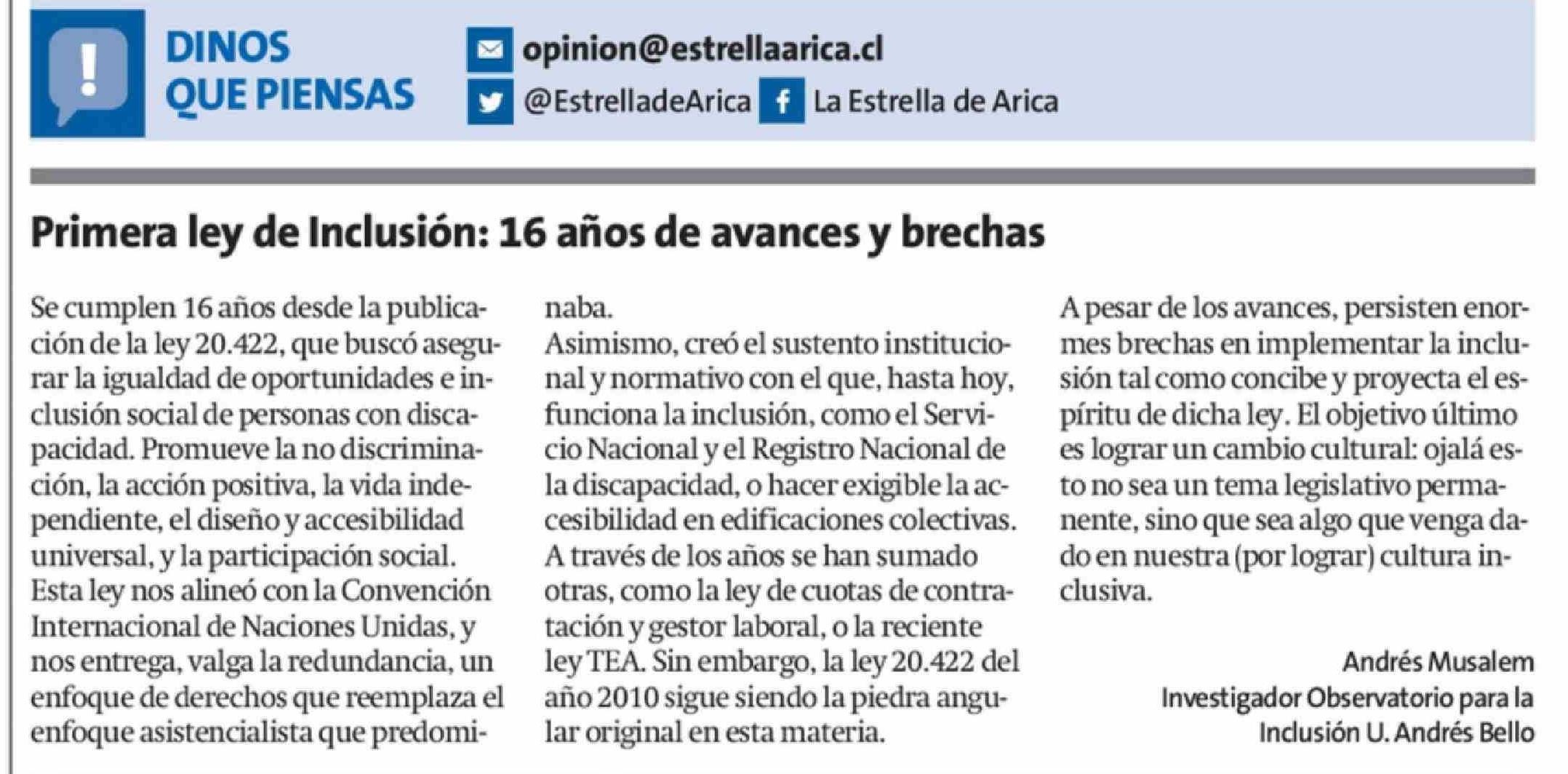 !

DINOS QUE PIENSAS

opinion@estrellaarica.cl

@EstrelladeArica

La Estrella de Arica

Primera ley de Inclusión: 16 años de avances y brechas

Se cumplen 16 años desde la publicación de la ley 20.422, que buscó asegurar la igualdad de oportunidades e inclusión social de personas con discapacidad. Promueve la no discriminación, la acción positiva, la vida independiente, el diseño y accesibilidad universal, y la participación social.
Esta ley nos alineó con la Convención Internacional de Naciones Unidas, y nos entrega, valga la redundancia, un enfoque de derechos que reemplaza el enfoque asistencialista que predominaba.
Asimismo, creó el sustento institucional y normativo con el que, hasta hoy, funciona la inclusión, como el Servicio Nacional y el Registro Nacional de la discapacidad, o hacer exigible la accesibilidad en edificaciones colectivas.
A través de los años se han sumado otras, como la ley de cuotas de contratación y gestor laboral, o la reciente ley TEA. Sin embargo, la ley 20.422 del año 2010 sigue siendo la piedra angular original en esta materia.
A pesar de los avances, persisten enormes brechas en implementar la inclusión tal como concibe y proyecta el espíritu de dicha ley. El objetivo último es lograr un cambio cultural: ojalá esto no sea un tema legislativo permanente, sino que sea algo que venga dado en nuestra (por lograr) cultura inclusiva.

Andrés Musalem
Investigador Observatorio para la Inclusión U. Andrés Bello